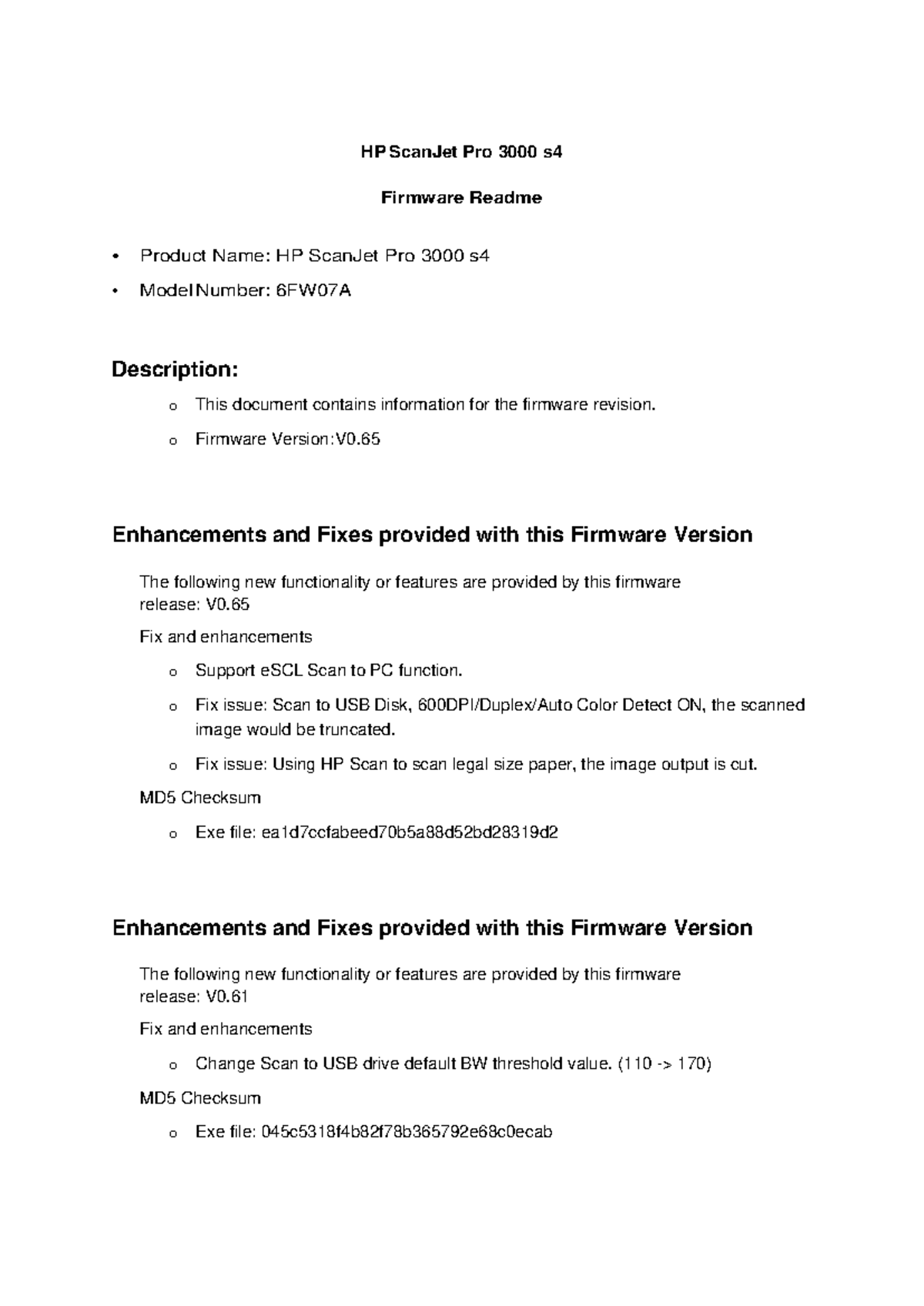 HP ScanJet Pro 3000 s4

Firmware Readme

• Product Name: HP ScanJet Pro 3000 s4
• Model Number: 6FW07A

Description:

o This document contains information for the firmware revision.

o Firmware Version:V0.65

Enhancements and Fixes provided with this Firmware Version

The following new functionality or features are provided by this firmware release: V0.65

Fix and enhancements

o Support eSCL Scan to PC function.

o Fix issue: Scan to USB Disk, 600DPI/Duplex/Auto Color Detect ON, the scanned image would be truncated.

o Fix issue: Using HP Scan to scan legal size paper, the image output is cut.

MD5 Checksum

o Exe file: ea1d7ccfabeed70b5a88d52bd28319d2

Enhancements and Fixes provided with this Firmware Version

The following new functionality or features are provided by this firmware release: V0.61

Fix and enhancements

o Change Scan to USB drive default BW threshold value. (110 -> 170)

MD5 Checksum

o Exe file: 045c5318f4b82f78b365792e68c0ecab